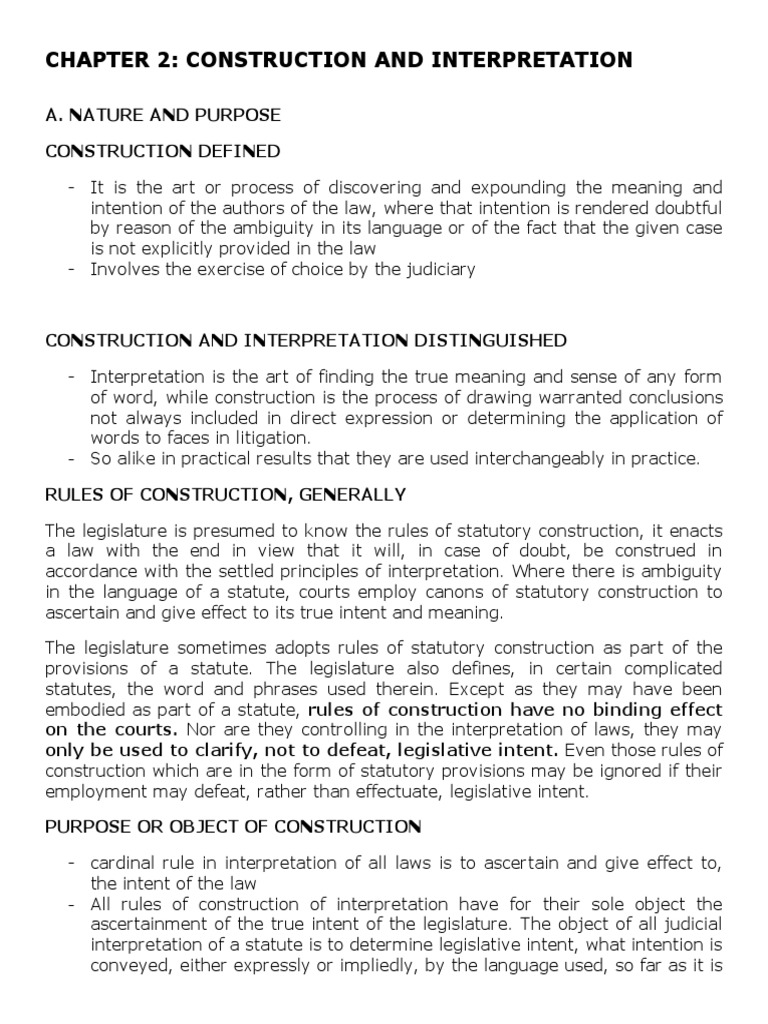 CHAPTER 2: CONSTRUCTION AND INTERPRETATION

A. NATURE AND PURPOSE

CONSTRUCTION DEFINED

- It is the art or process of discovering and expounding the meaning and intention of the authors of the law, where that intention is rendered doubtful by reason of the ambiguity in its language or of the fact that the given case is not explicitly provided in the law
- Involves the exercise of choice by the judiciary

CONSTRUCTION AND INTERPRETATION DISTINGUISHED

- Interpretation is the art of finding the true meaning and sense of any form of word, while construction is the process of drawing warranted conclusions not always included in direct expression or determining the application of words to faces in litigation.
- So alike in practical results that they are used interchangeably in practice.

RULES OF CONSTRUCTION, GENERALLY

The legislature is presumed to know the rules of statutory construction, it enacts a law with the end in view that it will, in case of doubt, be construed in accordance with the settled principles of interpretation. Where there is ambiguity in the language of a statute, courts employ canons of statutory construction to ascertain and give effect to its true intent and meaning.

The legislature sometimes adopts rules of statutory construction as part of the provisions of a statute. The legislature also defines, in certain complicated statutes, the word and phrases used therein. Except as they may have been embodied as part of a statute, rules of construction have no binding effect on the courts. Nor are they controlling in the interpretation of laws, they may only be used to clarify, not to defeat, legislative intent. Even those rules of construction which are in the form of statutory provisions may be ignored if their employment may defeat, rather than effectuate, legislative intent.

PURPOSE OR OBJECT OF CONSTRUCTION

- cardinal rule in interpretation of all laws is to ascertain and give effect to, the intent of the law
- All rules of construction of interpretation have for their sole object the ascertainment of the true intent of the legislature. The object of all judicial interpretation of a statute is to determine legislative intent, what intention is conveyed, either expressly or impliedly, by the language used, so far as it is